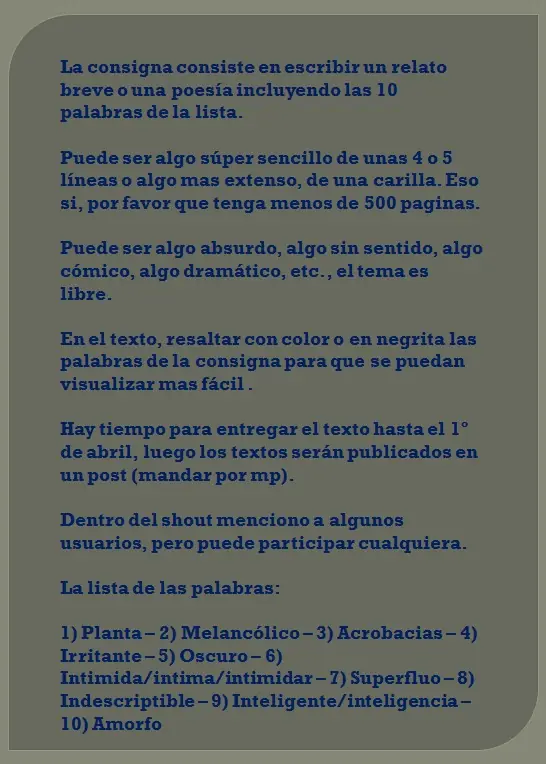 La consigna consiste en escribir un relato breve o una poesía incluyendo las 10 palabras de la lista.

Puede ser algo súper sencillo de unas 4 o 5 líneas o algo mas extenso, de una carilla. Eso si, por favor que tenga menos de 500 paginas.

Puede ser algo absurdo, algo sin sentido, algo cómico, algo dramático, etc., el tema es libre.

En el texto, resaltar con color o en negrita las palabras de la consigna para que se puedan visualizar mas fácil .

Hay tiempo para entregar el texto hasta el 1° de abril, luego los textos serán publicados en un post (mandar por mp).

Dentro del shout menciono a algunos usuarios, pero puede participar cualquiera.

La lista de las palabras:

1) Planta – 2) Melancólico – 3) Acrobacias – 4) Irritante – 5) Oscuro – 6) Intimida/intima/intimidar – 7) Superfluo – 8) Indescriptible – 9) Inteligente/inteligencia – 10) Amorfo